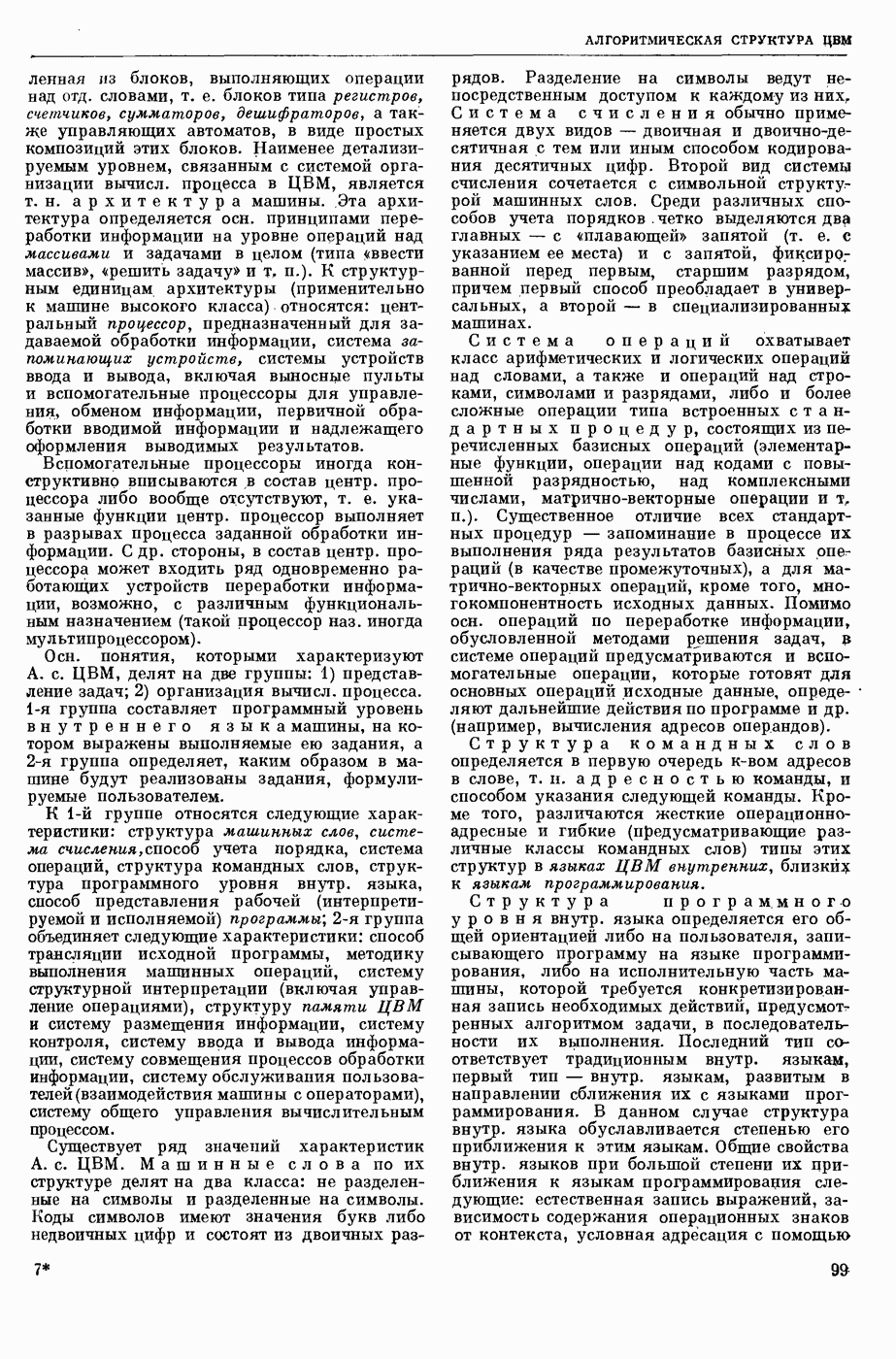 АЛГОРИТМИЧЕСКАЯ СТРУКТУРА ЦВМ

ленная из блоков, выполняющих операции над отд. словами, т. е. блоков типа регистров, счетчиков, сумматоров, дешифраторов, а также управляющих автоматов, в виде простых композиций этих блоков. Наименее детализируемым уровнем, связанным с системой организации вычисл. процесса в ЦВМ, является т. н. архитектура машины. Эта архитектура определяется осн. принципами переработки информации на уровне операций над массивами и задачами в целом (типа «ввести массив», «решить задачу» и т. п.). К структурным единицам архитектуры (применительно к машине высокого класса) относятся: центральный процессор, предназначенный для задаваемой обработки информации, система запоминающих устройств, системы устройств ввода и вывода, включая выносные пульты и вспомогательные процессоры для управления, обменом информации, первичной обработки вводимой информации и надлежащего оформления выводимых результатов.

Вспомогательные процессоры иногда конструктивно вписываются в состав центр. процессора либо вообще отсутствуют, т. е. указанные функции центр. процессор выполняет в разрывах процесса заданной обработки информации. С др. стороны, в состав центр. процессора может входить ряд одновременно работающих устройств переработки информации, возможно, с различным функциональным назначением (такой процессор наз. иногда мультипроцессором).

Осн. понятия, которыми характеризуют А. с. ЦВМ, делят на две группы: 1) представление задач; 2) организация вычисл. процесса. 1-я группа составляет программный уровень внутреннего языка машины, на котором выражены выполняемые ею задания, а 2-я группа определяет, каким образом в машине будут реализованы задания, формулируемые пользователем.

К 1-й группе относятся следующие характеристики: структура машинных слов, система счисления, способ учета порядка, система операций, структура командных слов, структура программного уровня внутр. языка, способ представления рабочей (интерпретируемой и исполняемой) программы; 2-я группа объединяет следующие характеристики: способ трансляции исходной программы, методику выполнения машинных операций, систему структурной интерпретации (включая управление операциями), структуру памяти ЦВМ и систему размещения информации, систему контроля, систему ввода и вывода информации, систему совмещения процессов обработки информации, систему обслуживания пользователей (взаимодействия машины с операторами), систему общего управления вычислительным процессом.

Существует ряд значений характеристик А. с. ЦВМ. Машинные слова по их структуре делят на два класса: не разделенные на символы и разделенные на символы. Коды символов имеют значения букв либо недвоичных цифр и состоят из двоичных разрядов. Разделение на символы ведут непосредственным доступом к каждому из них. Система счисления обычно применяется двух видов — двоичная и двоично-десятичная с тем или иным способом кодирования десятичных цифр. Второй вид системы счисления сочетается с символьной структурой машинных слов. Среди различных способов учета порядков четко выделяются два главных — с «плавающей» запятой (т. е. с указанием ее места) и с запятой, фиксированной перед первым, старшим разрядом, причем первый способ преобладает в универсальных, а второй — в специализированных машинах.

Система операций охватывает класс арифметических и логических операций над словами, а также и операций над строками, символами и разрядами, либо и более сложные операции типа встроенных стандартных процедур, состоящих из перечисленных базисных операций (элементарные функции, операции над кодами с повышенной разрядностью, над комплексными числами, матрично-векторные операции и т. п.). Существенное отличие всех стандартных процедур — запоминание в процессе их выполнения ряда результатов базисных операций (в качестве промежуточных), а для матрично-векторных операций, кроме того, многокомпонентность исходных данных. Помимо осн. операций по переработке информации, обусловленной методами решения задач, в системе операций предусматриваются и вспомогательные операции, которые готовят для основных операций исходные данные, определяют дальнейшие действия по программе и др. (например, вычисления адресов операндов).

Структура командных слов определяется в первую очередь к-вом адресов в слове, т. н. адресностью команды, и способом указания следующей команды. Кроме того, различаются жесткие операционно-адресные и гибкие (предусматривающие различные классы командных слов) типы этих структур в языках ЦВМ внутренних, близких к языкам программирования.

Структура программного уровня внутр. языка определяется его общей ориентацией либо на пользователя, записывающего программу на языке программирования, либо на исполнительную часть машины, которой требуется конкретизированная запись необходимых действий, предусмотренных алгоритмом задачи, в последовательности их выполнения. Последний тип соответствует традиционным внутр. языкам, первый тип — внутр. языкам, развитым в направлении сближения их с языками программирования. В данном случае структура внутр. языка обуславливается степенью его приближения к этим языкам. Общие свойства внутр. языков при большой степени их приближения к языкам программирования следующие: естественная запись выражений, зависимость содержания операционных знаков от контекста, условная адресация с помощью

7*

99